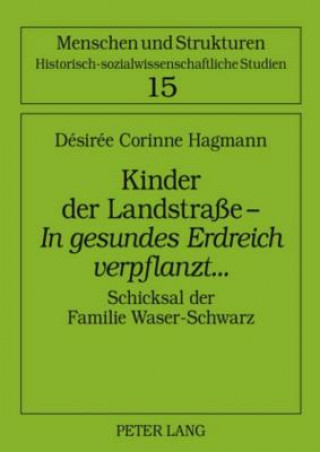 Menschen und Strukturen
Historisch-sozialwissenschaftliche Studien
15

Désirée Corinne Hagmann

Kinder der Landstraße – In gesundes Erdreich verpflanzt...
Schicksal der Familie Waser-Schwarz

PETER LANG